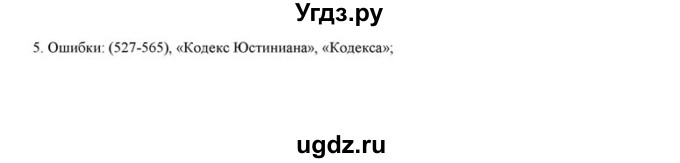 Угдз.ру

5. Ошибки: (527-565), «Кодекс Юстиниана», «Кодекса»;

ugdz.ru